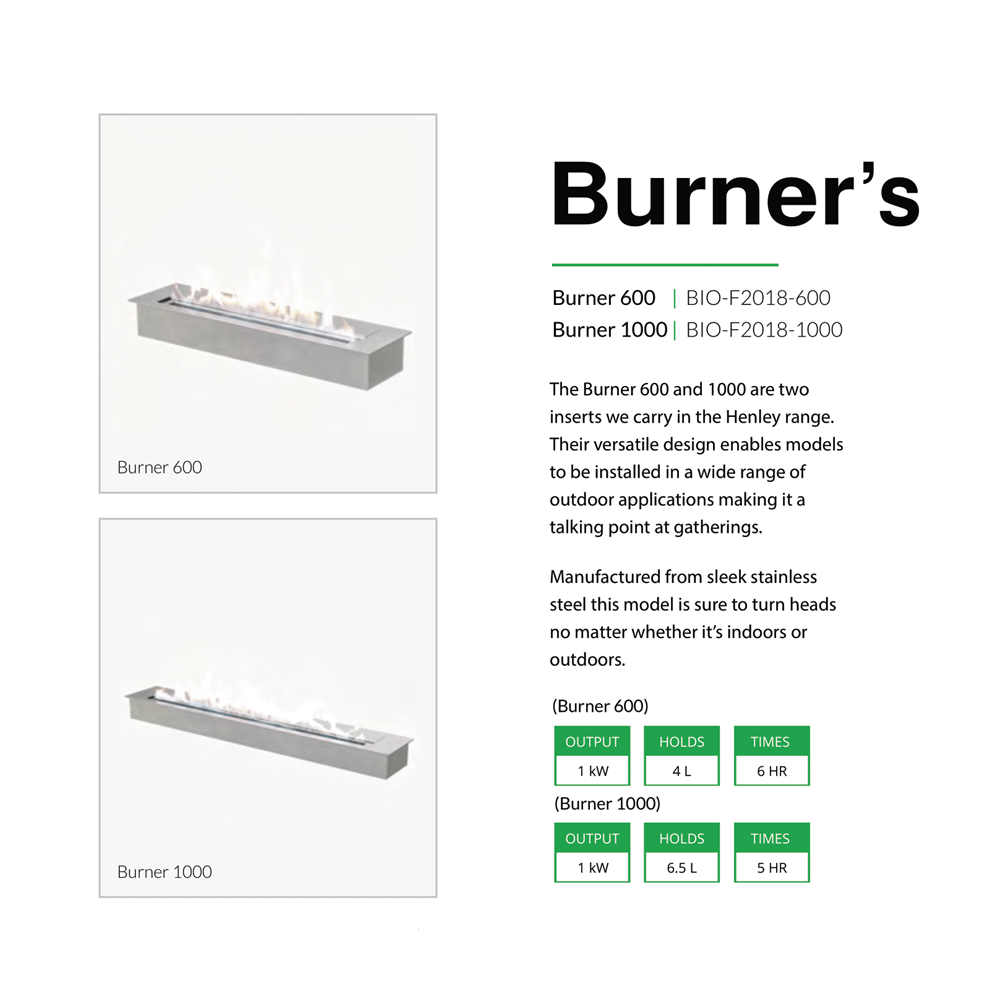 Burner 600

Burner 1000

Burner's

Burner 600 | BIO-F2018-600
Burner 1000 | BIO-F2018-1000

The Burner 600 and 1000 are two inserts we carry in the Henley range. Their versatile design enables models to be installed in a wide range of outdoor applications making it a talking point at gatherings.

Manufactured from sleek stainless steel this model is sure to turn heads no matter whether it's indoors or outdoors.

(Burner 600)

| OUTPUT | HOLDS | TIMES |
|---|---|---|
| 1 kW | 4 L | 6 HR |

(Burner 1000)

| OUTPUT | HOLDS | TIMES |
|---|---|---|
| 1 kW | 6.5 L | 5 HR |